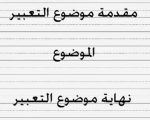 مقدمة موضوع التعبير

الموضوع

نهاية موضوع التعبير